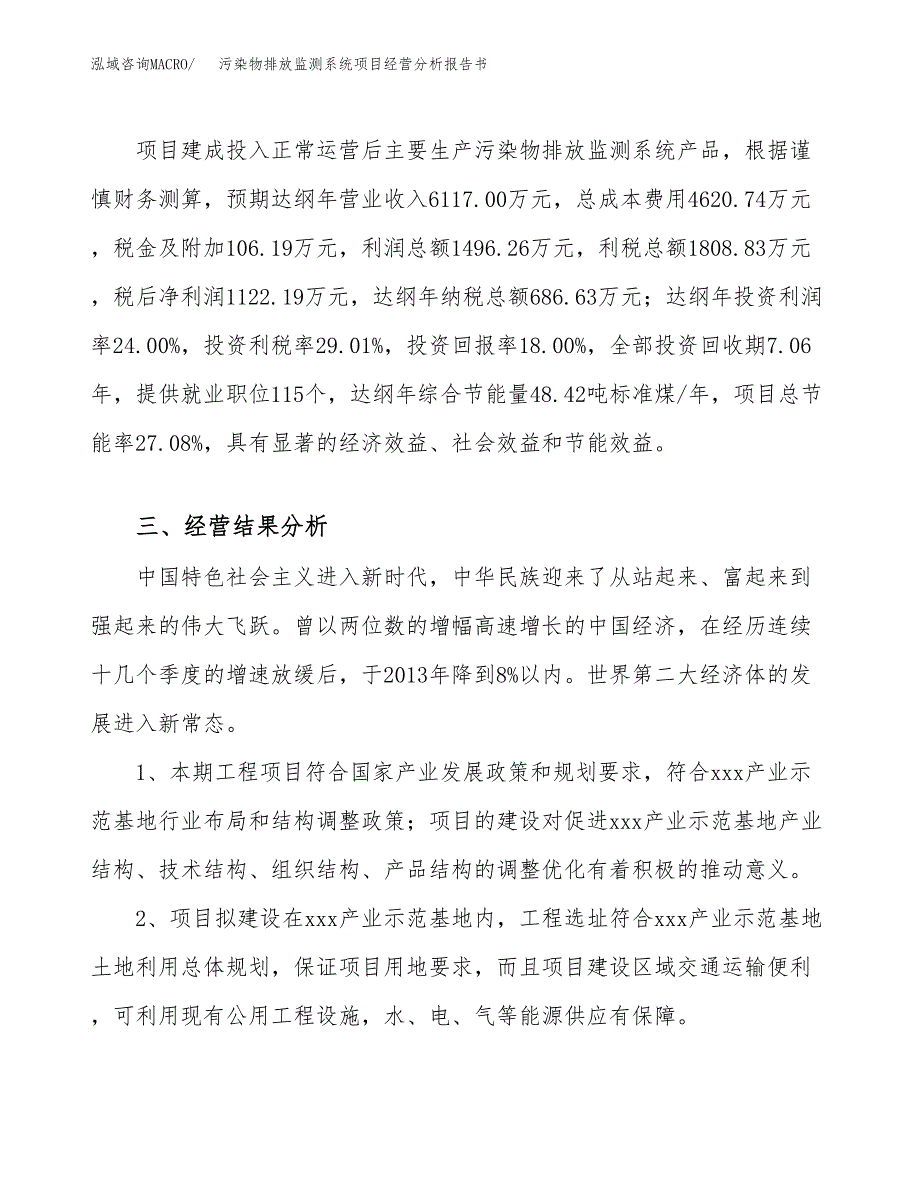 泓域咨询MACRO/　污染物排放监测系统项目经营分析报告书

项目建成投入正常运营后主要生产污染物排放监测系统产品，根据谨慎财务测算，预期达纲年营业收入6117.00万元，总成本费用4620.74万元，税金及附加106.19万元，利润总额1496.26万元，利税总额1808.83万元，税后净利润1122.19万元，达纲年纳税总额686.63万元；达纲年投资利润率24.00%，投资利税率29.01%，投资回报率18.00%，全部投资回收期7.06年，提供就业职位115个，达纲年综合节能量48.42吨标准煤/年，项目总节能率27.08%，具有显著的经济效益、社会效益和节能效益。

三、经营结果分析

中国特色社会主义进入新时代，中华民族迎来了从站起来、富起来到强起来的伟大飞跃。曾以两位数的增幅高速增长的中国经济，在经历连续十几个季度的增速放缓后，于2013年降到8%以内。世界第二大经济体的发展进入新常态。

1、本期工程项目符合国家产业发展政策和规划要求，符合xxx产业示范基地行业布局和结构调整政策；项目的建设对促进xxx产业示范基地产业结构、技术结构、组织结构、产品结构的调整优化有着积极的推动意义。

2、项目拟建设在xxx产业示范基地内，工程选址符合xxx产业示范基地土地利用总体规划，保证项目用地要求，而且项目建设区域交通运输便利，可利用现有公用工程设施，水、电、气等能源供应有保障。